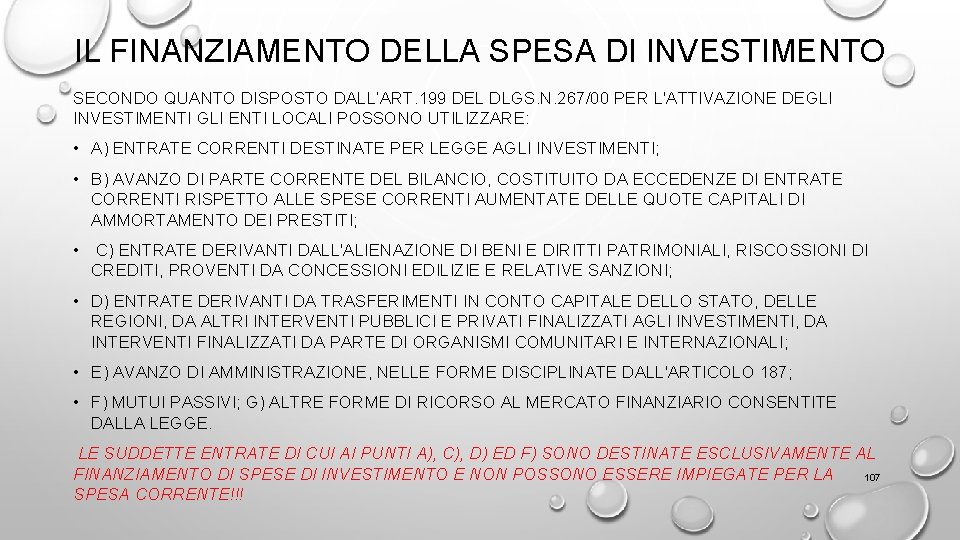 IL FINANZIAMENTO DELLA SPESA DI INVESTIMENTO

SECONDO QUANTO DISPOSTO DALL'ART.199 DEL DLGS.N.267/00 PER L'ATTIVAZIONE DEGLI INVESTIMENTI GLI ENTI LOCALI POSSONO UTILIZZARE:

• A) ENTRATE CORRENTI DESTINATE PER LEGGE AGLI INVESTIMENTI;

• B) AVANZO DI PARTE CORRENTE DEL BILANCIO, COSTITUITO DA ECCEDENZE DI ENTRATE CORRENTI RISPETTO ALLE SPESE CORRENTI AUMENTATE DELLE QUOTE CAPITALI DI AMMORTAMENTO DEI PRESTITI;

• C) ENTRATE DERIVANTI DALL'ALIENAZIONE DI BENI E DIRITTI PATRIMONIALI, RISCOSSIONI DI CREDITI, PROVENTI DA CONCESSIONI EDILIZIE E RELATIVE SANZIONI;

• D) ENTRATE DERIVANTI DA TRASFERIMENTI IN CONTO CAPITALE DELLO STATO, DELLE REGIONI, DA ALTRI INTERVENTI PUBBLICI E PRIVATI FINALIZZATI AGLI INVESTIMENTI, DA INTERVENTI FINALIZZATI DA PARTE DI ORGANISMI COMUNITARI E INTERNAZIONALI;

• E) AVANZO DI AMMINISTRAZIONE, NELLE FORME DISCIPLINATE DALL'ARTICOLO 187;

• F) MUTUI PASSIVI; G) ALTRE FORME DI RICORSO AL MERCATO FINANZIARIO CONSENTITE DALLA LEGGE.

LE SUDDETTE ENTRATE DI CUI AI PUNTI A), C), D) ED F) SONO DESTINATE ESCLUSIVAMENTE AL FINANZIAMENTO DI SPESE DI INVESTIMENTO E NON POSSONO ESSERE IMPIEGATE PER LA SPESA CORRENTE!!!

107